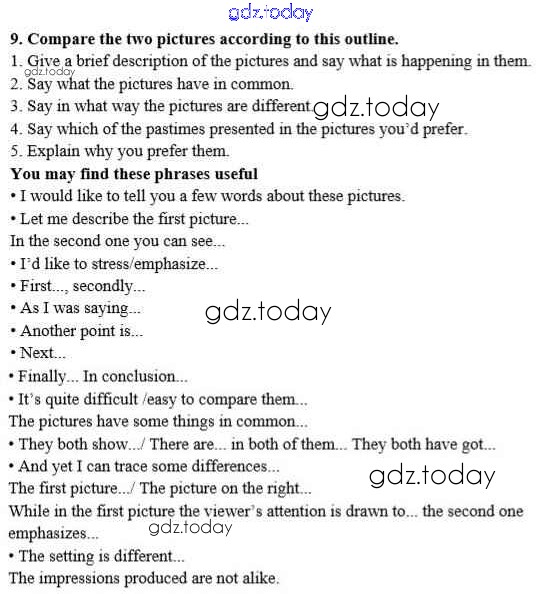 9. Compare the two pictures according to this outline.

1. Give a brief description of the pictures and say what is happening in them.
2. Say what the pictures have in common.
3. Say in what way the pictures are different.
4. Say which of the pastimes presented in the pictures you'd prefer.
5. Explain why you prefer them.

You may find these phrases useful

• I would like to tell you a few words about these pictures.
• Let me describe the first picture...
In the second one you can see...
• I'd like to stress/emphasize...
• First..., secondly...
• As I was saying...
• Another point is...
• Next...
• Finally... In conclusion...
• It's quite difficult /easy to compare them...
The pictures have some things in common...
• They both show.../ There are... in both of them... They both have got...
• And yet I can trace some differences...
The first picture.../ The picture on the right...
While in the first picture the viewer's attention is drawn to... the second one emphasizes...
• The setting is different...
The impressions produced are not alike.

gdz.today